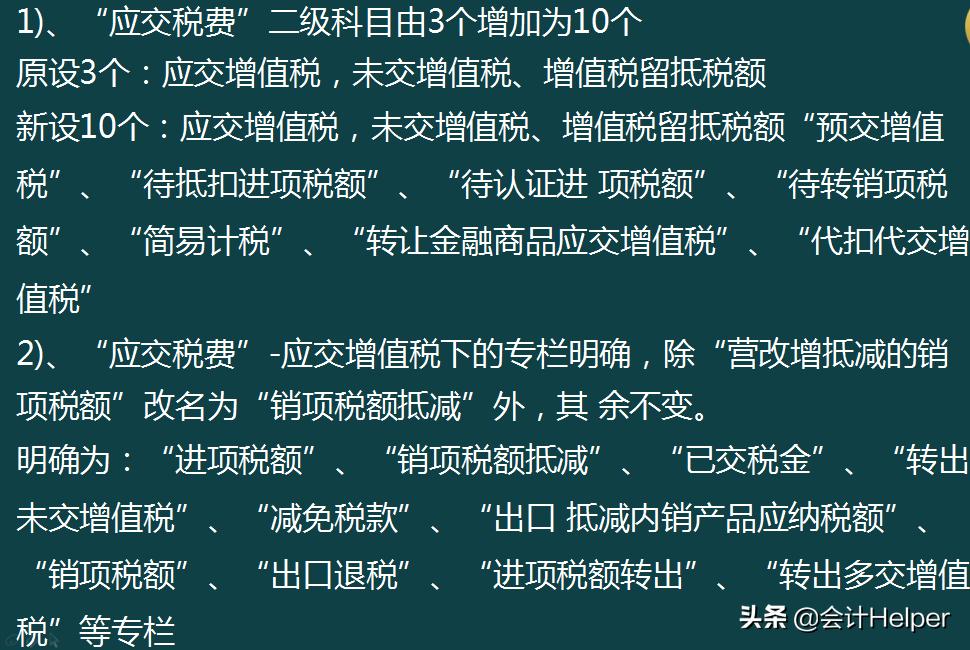 1)、“应交税费”二级科目由3个增加为10个
原设3个：应交增值税，未交增值税、增值税留抵税额
新设10个：应交增值税，未交增值税、增值税留抵税额“预交增值税”、“待抵扣进项税额”、“待认证进 项税额”、“待转销项税额”、“简易计税”、“转让金融商品应交增值税”、“代扣代交增值税”
2)、“应交税费”-应交增值税下的专栏明确，除“营改增抵减的销项税额”改名为“销项税额抵减”外，其 余不变。
明确为：“进项税额”、“销项税额抵减”、“已交税金”、“转出未交增值税”、“减免税款”、“出口 抵减内销产品应纳税额”、“销项税额”、“出口退税”、“进项税额转出”、“转出多交增值税”等专栏
头条 @会计Helper